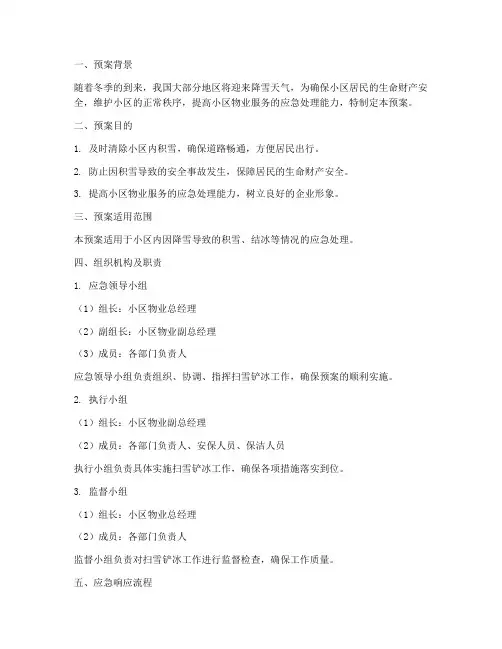 一、预案背景

随着冬季的到来，我国大部分地区将迎来降雪天气，为确保小区居民的生命财产安全，维护小区的正常秩序，提高小区物业服务的应急处理能力，特制定本预案。

二、预案目的

1. 及时清除小区内积雪，确保道路畅通，方便居民出行。

2. 防止因积雪导致的安全事故发生，保障居民的生命财产安全。

3. 提高小区物业服务的应急处理能力，树立良好的企业形象。

三、预案适用范围

本预案适用于小区内因降雪导致的积雪、结冰等情况的应急处理。

四、组织机构及职责

1. 应急领导小组

（1）组长：小区物业总经理

（2）副组长：小区物业副总经理

（3）成员：各部门负责人

应急领导小组负责组织、协调、指挥扫雪铲冰工作，确保预案的顺利实施。

2. 执行小组

（1）组长：小区物业副总经理

（2）成员：各部门负责人、安保人员、保洁人员

执行小组负责具体实施扫雪铲冰工作，确保各项措施落实到位。

3. 监督小组

（1）组长：小区物业总经理

（2）成员：各部门负责人

监督小组负责对扫雪铲冰工作进行监督检查，确保工作质量。

五、应急响应流程